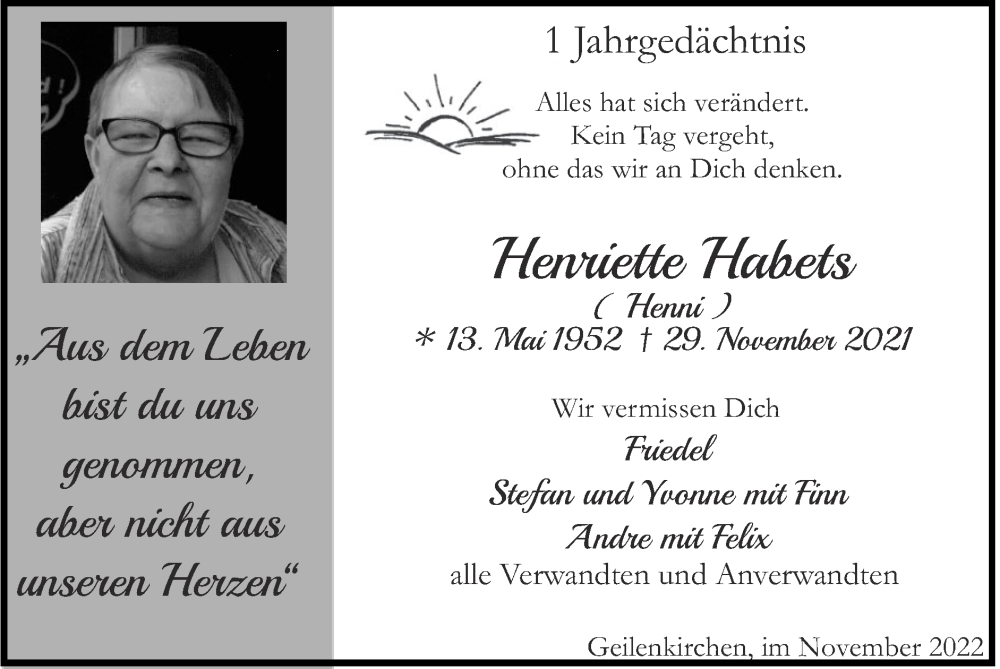 „Aus dem Leben bist du uns genommen, aber nicht aus unseren Herzen“

1 Jahrgedächtnis

Alles hat sich verändert.
Kein Tag vergeht,
ohne das wir an Dich denken.

Henriette Habets
( Henni )
* 13. Mai 1952 † 29. November 2021

Wir vermissen Dich
Friedel
Stefan und Yvonne mit Finn
Andre mit Felix
alle Verwandten und Anverwandten

Geilenkirchen, im November 2022